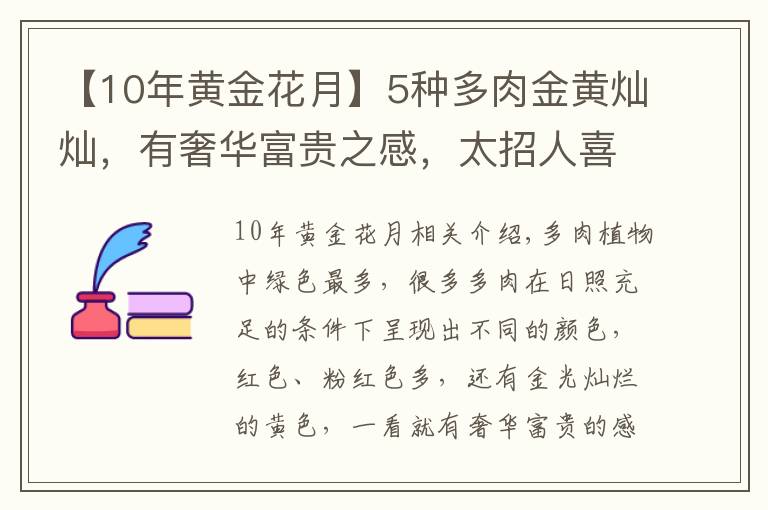 【10年黄金花月】5种多肉金黄灿灿，有奢华富贵之感，太招人喜

10年黄金花月相关介绍，多肉植物中绿色最多，很多多肉在日照充足的条件下呈现出不同的颜色，红色、粉红色多，还有金光灿烂的黄色，一看就有奢华富贵的感